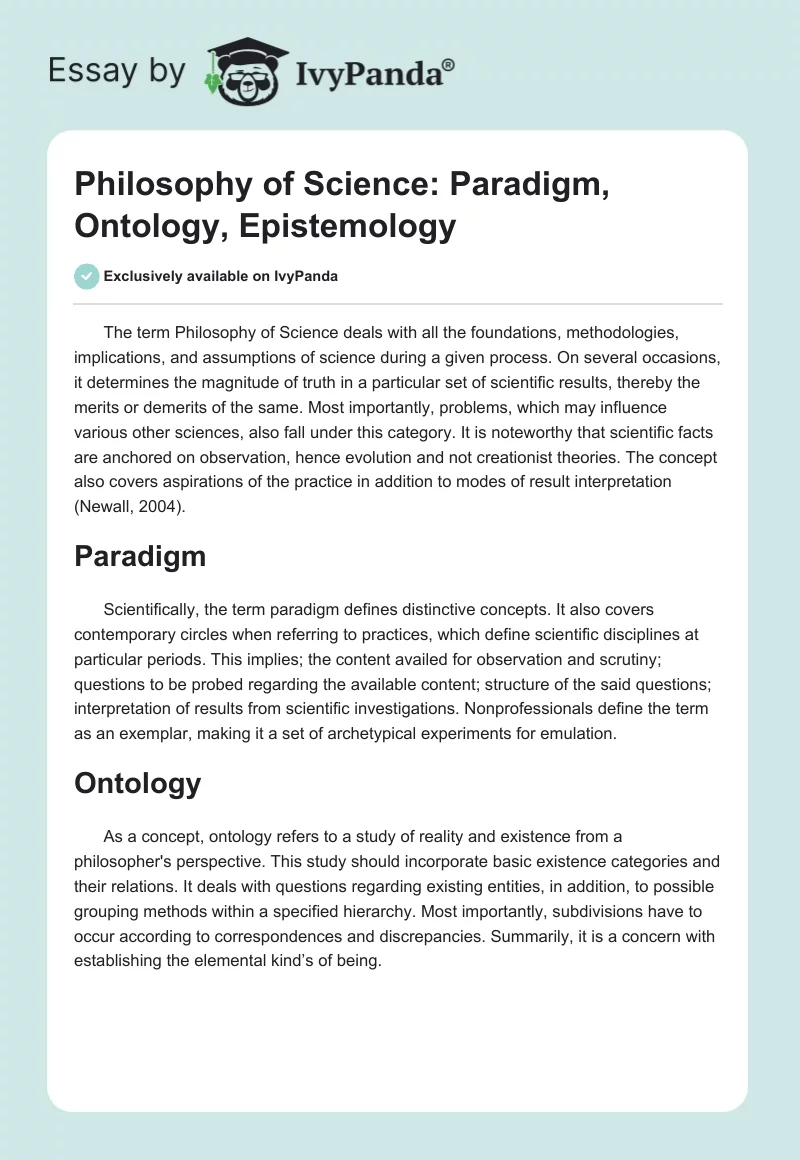 Essay by IvyPanda®

Philosophy of Science: Paradigm, Ontology, Epistemology

Exclusively available on IvyPanda

The term Philosophy of Science deals with all the foundations, methodologies, implications, and assumptions of science during a given process. On several occasions, it determines the magnitude of truth in a particular set of scientific results, thereby the merits or demerits of the same. Most importantly, problems, which may influence various other sciences, also fall under this category. It is noteworthy that scientific facts are anchored on observation, hence evolution and not creationist theories. The concept also covers aspirations of the practice in addition to modes of result interpretation (Newall, 2004).

Paradigm

Scientifically, the term paradigm defines distinctive concepts. It also covers contemporary circles when referring to practices, which define scientific disciplines at particular periods. This implies; the content availed for observation and scrutiny; questions to be probed regarding the available content; structure of the said questions; interpretation of results from scientific investigations. Nonprofessionals define the term as an exemplar, making it a set of archetypical experiments for emulation.

Ontology

As a concept, ontology refers to a study of reality and existence from a philosopher's perspective. This study should incorporate basic existence categories and their relations. It deals with questions regarding existing entities, in addition, to possible grouping methods within a specified hierarchy. Most importantly, subdivisions have to occur according to correspondences and discrepancies. Summarily, it is a concern with establishing the elemental kind's of being.